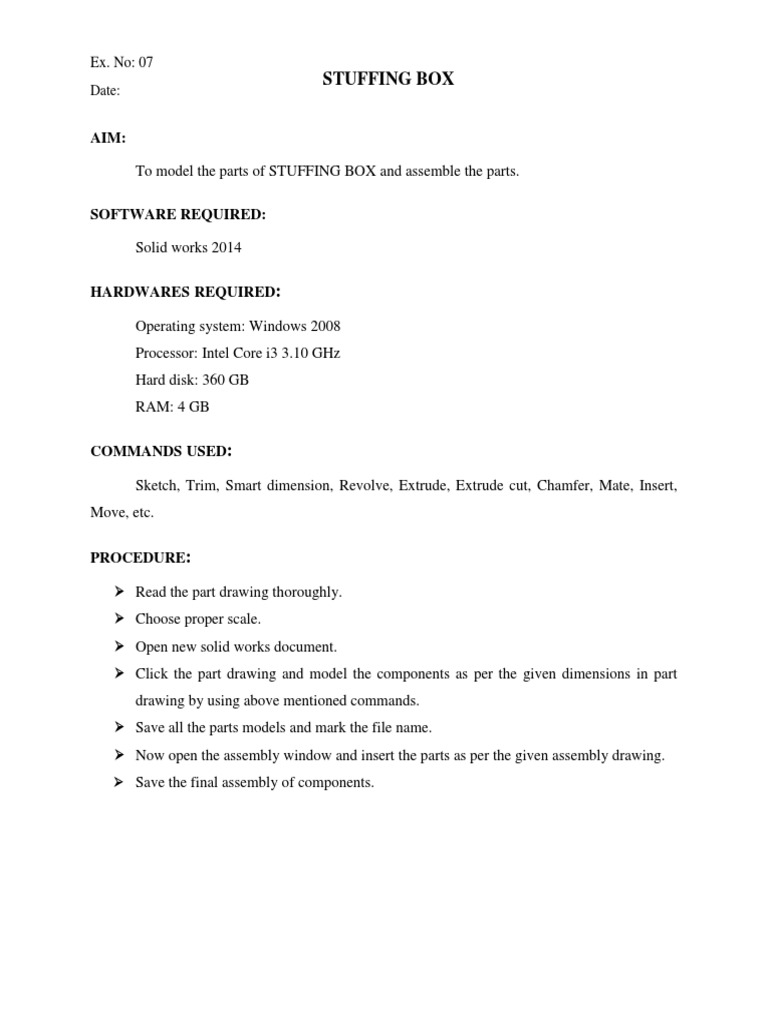 Ex. No: 07

Date:

STUFFING BOX

AIM:

To model the parts of STUFFING BOX and assemble the parts.

SOFTWARE REQUIRED:

Solid works 2014

HARDWARES REQUIRED:

Operating system: Windows 2008

Processor: Intel Core i3 3.10 GHz

Hard disk: 360 GB

RAM: 4 GB

COMMANDS USED:

Sketch, Trim, Smart dimension, Revolve, Extrude, Extrude cut, Chamfer, Mate, Insert, Move, etc.

PROCEDURE:

➤ Read the part drawing thoroughly.
➤ Choose proper scale.
➤ Open new solid works document.
➤ Click the part drawing and model the components as per the given dimensions in part drawing by using above mentioned commands.
➤ Save all the parts models and mark the file name.
➤ Now open the assembly window and insert the parts as per the given assembly drawing.
➤ Save the final assembly of components.